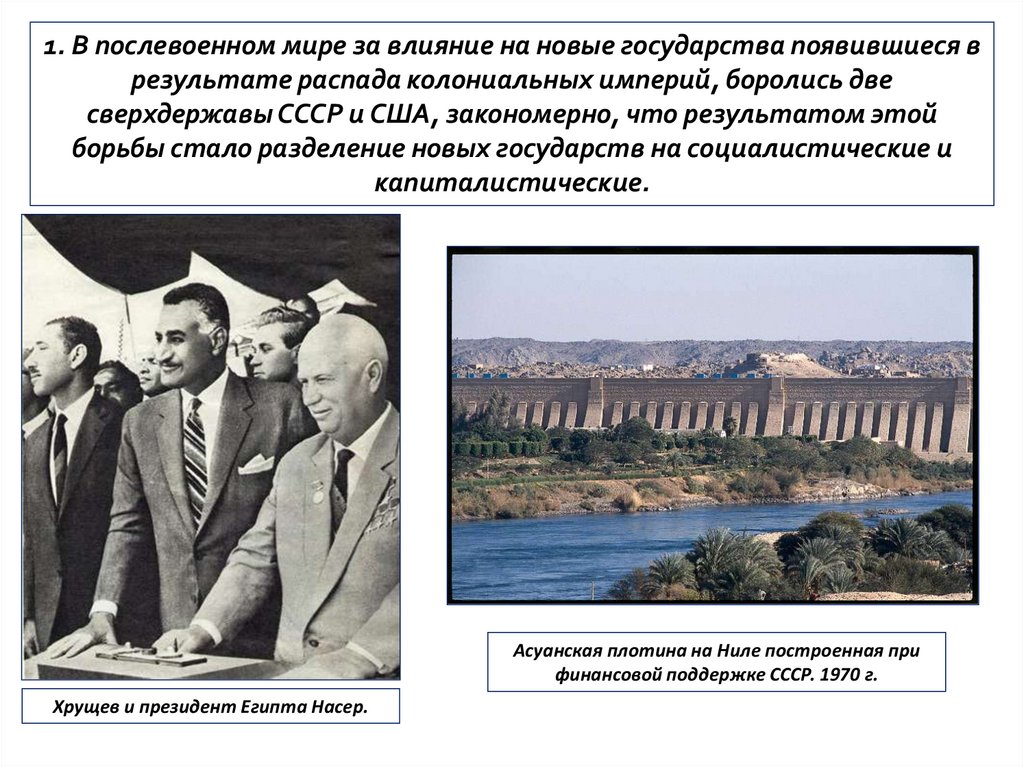 1. В послевоенном мире за влияние на новые государства появившиеся в результате распада колониальных империй, боролись две сверхдержавы СССР и США, закономерно, что результатом этой борьбы стало разделение новых государств на социалистические и капиталистические.

Хрущев и президент Египта Насер.

Асуанская плотина на Ниле построенная при финансовой поддержке СССР. 1970 г.